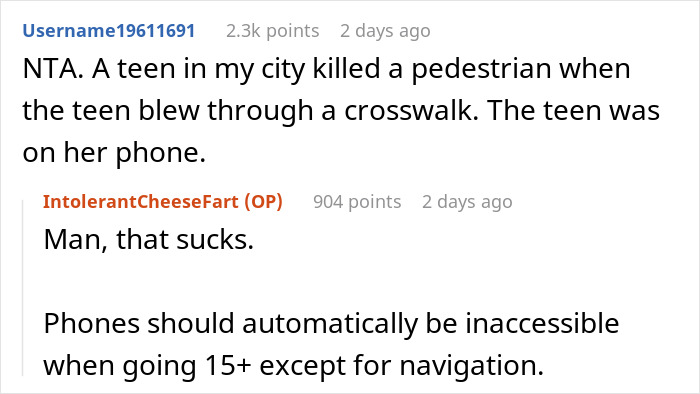 Username19611691 2.3k points 2 days ago
NTA. A teen in my city killed a pedestrian when the teen blew through a crosswalk. The teen was on her phone.

IntolerantCheeseFart (OP) 904 points 2 days ago
Man, that sucks.

Phones should automatically be inaccessible when going 15+ except for navigation.